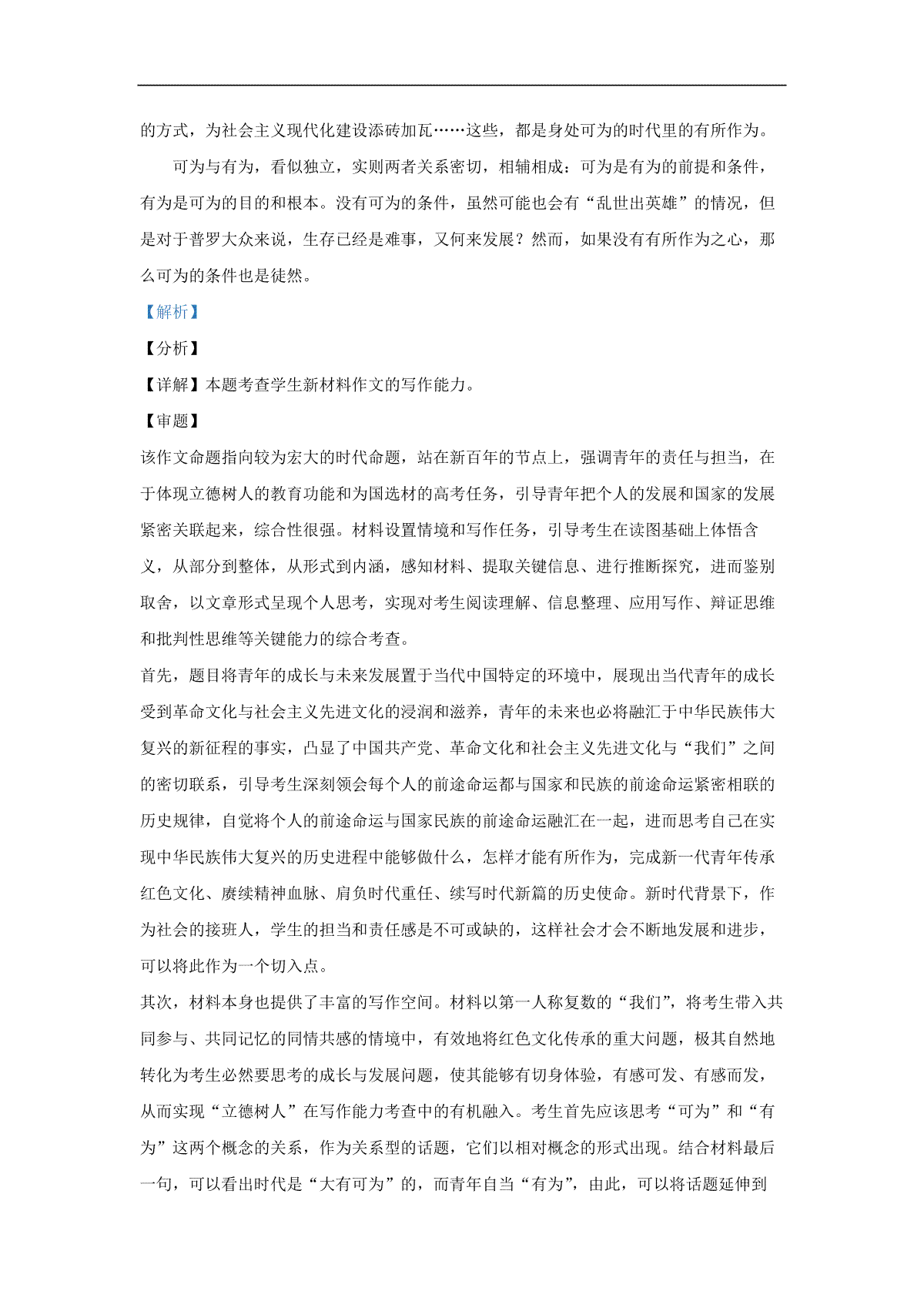 的方式，为社会主义现代化建设添砖加瓦……这些，都是身处可为的时代里的有所作为。

可为与有为，看似独立，实则两者关系密切，相辅相成：可为是有为的前提和条件，有为是可为的目的和根本。没有可为的条件，虽然可能也会有“乱世出英雄”的情况，但是对于普罗大众来说，生存已经是难事，又何来发展？然而，如果没有有所作为之心，那么可为的条件也是徒然。

【解析】

【分析】

【详解】本题考查学生新材料作文的写作能力。

【审题】

该作文命题指向较为宏大的时代命题，站在新百年的节点上，强调青年的责任与担当，在于体现立德树人的教育功能和为国选材的高考任务，引导青年把个人的发展和国家的发展紧密关联起来，综合性很强。材料设置情境和写作任务，引导考生在读图基础上体悟含义，从部分到整体，从形式到内涵，感知材料、提取关键信息、进行推断探究，进而鉴别取舍，以文章形式呈现个人思考，实现对考生阅读理解、信息整理、应用写作、辩证思维和批判性思维等关键能力的综合考查。

首先，题目将青年的成长与未来发展置于当代中国特定的环境中，展现出当代青年的成长受到革命文化与社会主义先进文化的浸润和滋养，青年的未来也必将融汇于中华民族伟大复兴的新征程的事实，凸显了中国共产党、革命文化和社会主义先进文化与“我们”之间的密切联系，引导考生深刻领会每个人的前途命运都与国家和民族的前途命运紧密相联的历史规律，自觉将个人的前途命运与国家民族的前途命运融汇在一起，进而思考自己在实现中华民族伟大复兴的历史进程中能够做什么，怎样才能有所作为，完成新一代青年传承红色文化、赓续精神血脉、肩负时代重任、续写时代新篇的历史使命。新时代背景下，作为社会的接班人，学生的担当和责任感是不可或缺的，这样社会才会不断地发展和进步，可以将此作为一个切入点。

其次，材料本身也提供了丰富的写作空间。材料以第一人称复数的“我们”，将考生带入共同参与、共同记忆的同情共感的情境中，有效地将红色文化传承的重大问题，极其自然地转化为考生必然要思考的成长与发展问题，使其能够有切身体验，有感可发、有感而发，从而实现“立德树人”在写作能力考查中的有机融入。考生首先应该思考“可为”和“有为”这两个概念的关系，作为关系型的话题，它们以相对概念的形式出现。结合材料最后一句，可以看出时代是“大有可为”的，而青年自当“有为”，由此，可以将话题延伸到